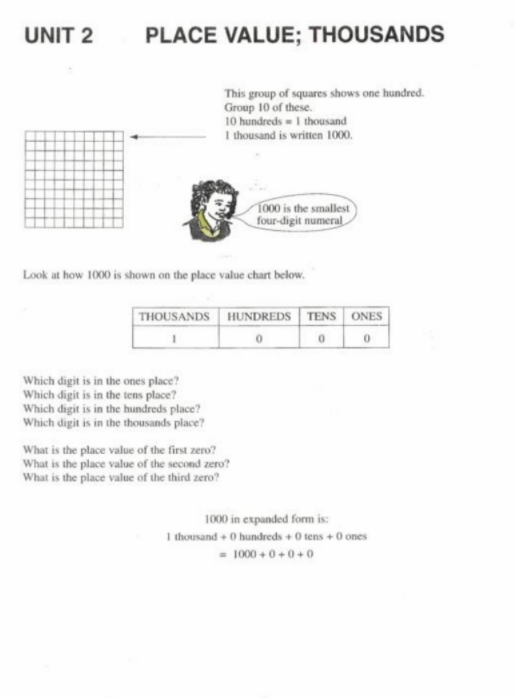 UNIT 2 PLACE VALUE; THOUSANDS

This group of squares shows one hundred.
Group 10 of these.
10 hundreds = 1 thousand
1 thousand is written 1000.

1000 is the smallest four-digit numeral

Look at how 1000 is shown on the place value chart below.

| THOUSANDS | HUNDREDS | TENS | ONES |
|---|---|---|---|
| 1 | 0 | 0 | 0 |

Which digit is in the ones place?
Which digit is in the tens place?
Which digit is in the hundreds place?
Which digit is in the thousands place?

What is the place value of the first zero?
What is the place value of the second zero?
What is the place value of the third zero?

1000 in expanded form is:
1 thousand + 0 hundreds + 0 tens + 0 ones
= 1000 + 0 + 0 + 0